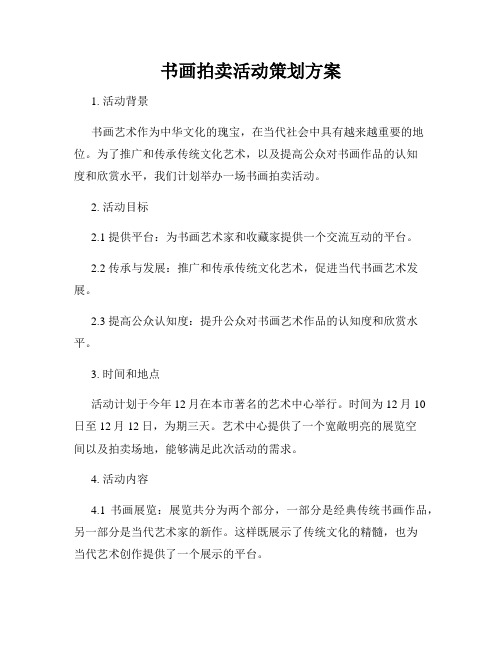 书画拍卖活动策划方案

1. 活动背景

书画艺术作为中华文化的瑰宝，在当代社会中具有越来越重要的地位。为了推广和传承传统文化艺术，以及提高公众对书画作品的认知度和欣赏水平，我们计划举办一场书画拍卖活动。

2. 活动目标

2.1 提供平台：为书画艺术家和收藏家提供一个交流互动的平台。

2.2 传承与发展：推广和传承传统文化艺术，促进当代书画艺术发展。

2.3 提高公众认知度：提升公众对书画艺术作品的认知度和欣赏水平。

3. 时间和地点

活动计划于今年 12 月在本市著名的艺术中心举行。时间为 12 月 10 日至 12 月 12 日，为期三天。艺术中心提供了一个宽敞明亮的展览空间以及拍卖场地，能够满足此次活动的需求。

4. 活动内容

4.1 书画展览：展览共分为两个部分，一部分是经典传统书画作品，另一部分是当代艺术家的新作。这样既展示了传统文化的精髓，也为当代艺术创作提供了一个展示的平台。